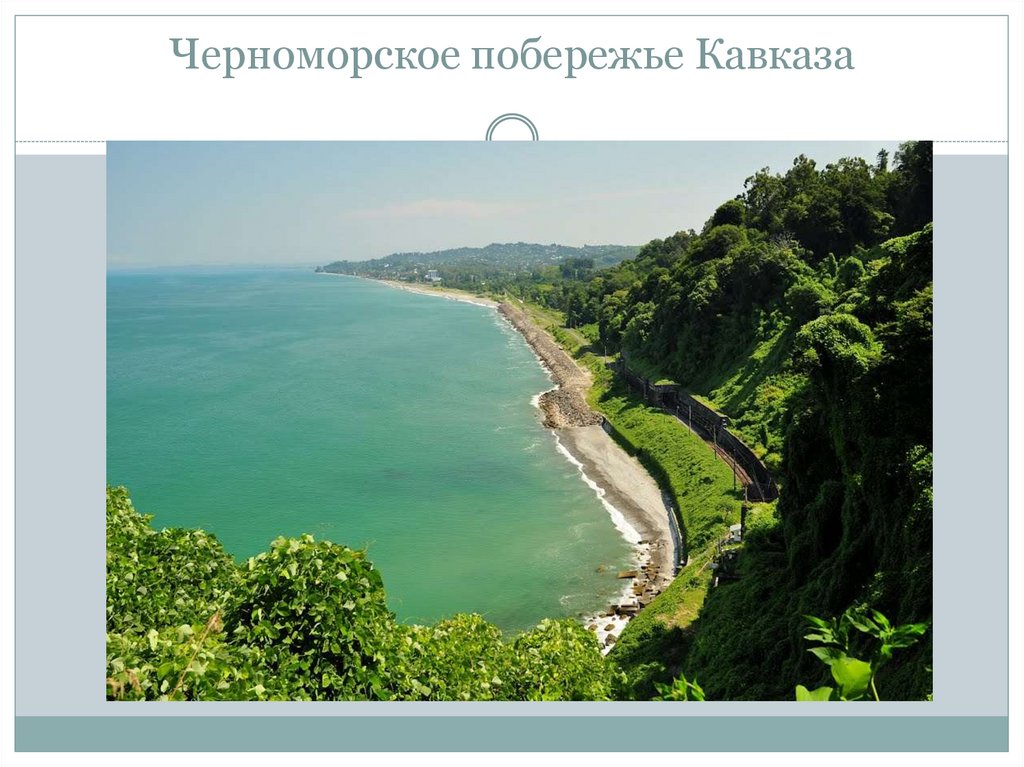 Черноморское побережье Кавказа